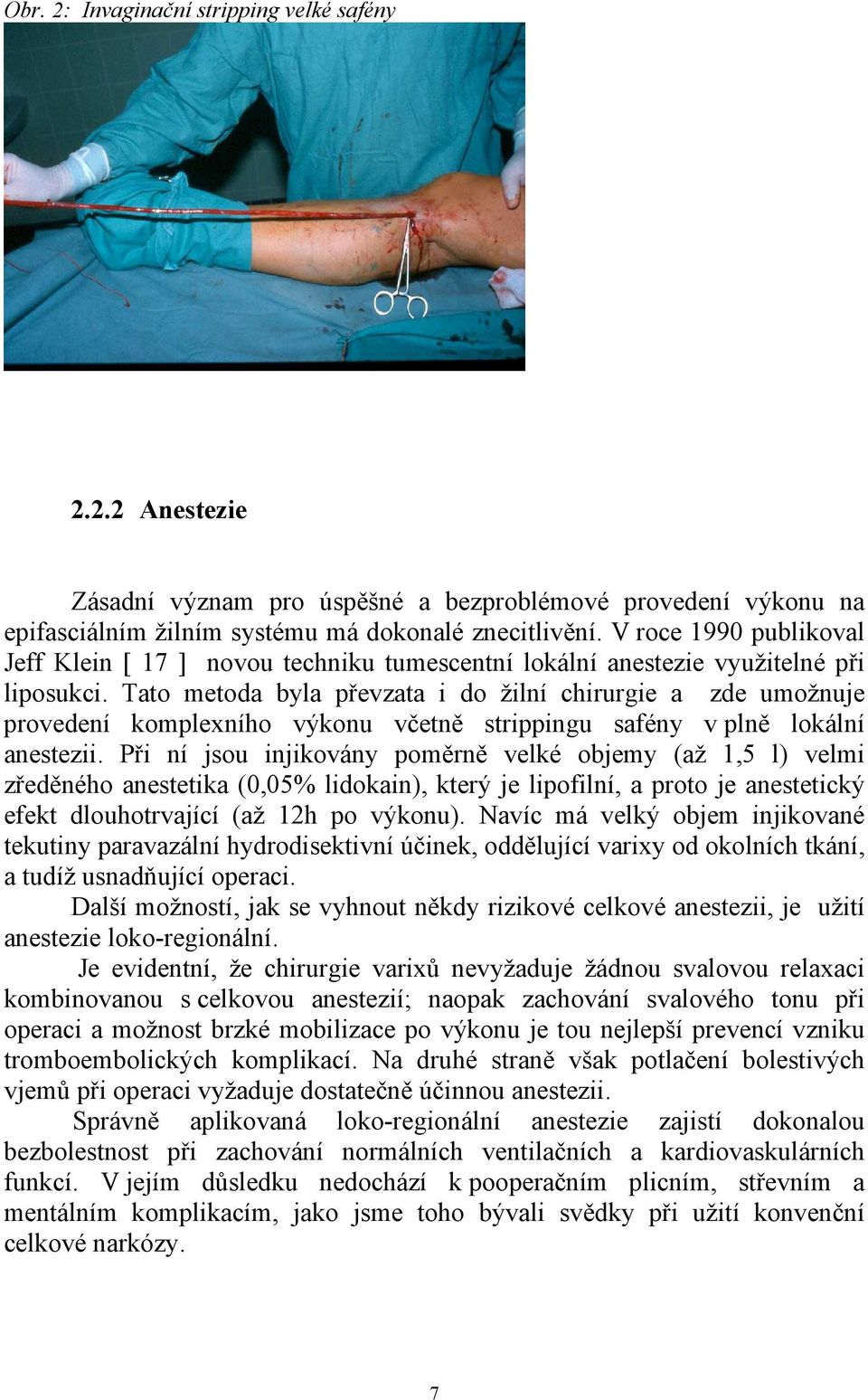 Obr. 2: Invaginační stripping velké safény

2.2.2 Anestezie

Zásadní význam pro úspěšné a bezproblémové provedení výkonu na epifasciálním žilním systému má dokonalé znecitlivění. V roce 1990 publikoval Jeff Klein [ 17 ] novou techniku tumescentní lokální anestezie využitelné při liposukci. Tato metoda byla převzata i do žilní chirurgie a zde umožnuje provedení komplexního výkonu včetně strippingu safény v plně lokální anestezii. Při ní jsou injikovány poměrně velké objemy (až 1,5 l) velmi zředěného anestetika (0,05% lidokain), který je lipofilní, a proto je anestetický efekt dlouhotrvající (až 12h po výkonu). Navíc má velký objem injikované tekutiny paravazální hydrodisektivní účinek, oddělující varixy od okolních tkání, a tudíž usnadňující operaci.

Další možností, jak se vyhnout někdy rizikové celkové anestezii, je užití anestezie loko-regionální.

Je evidentní, že chirurgie varixů nevyžaduje žádnou svalovou relaxaci kombinovanou s celkovou anestezií; naopak zachování svalového tonu při operaci a možnost brzké mobilizace po výkonu je tou nejlepší prevencí vzniku tromboembolických komplikací. Na druhé straně však potlačení bolestivých vjemů při operaci vyžaduje dostatečně účinnou anestezii.

Správně aplikovaná loko-regionální anestezie zajistí dokonalou bezbolestnost při zachování normálních ventilačních a kardiovaskulárních funkcí. V jejím důsledku nedochází k pooperačním plicním, střevním a mentálním komplikacím, jako jsme toho bývali svědky při užití konvenční celkové narkózy.

7